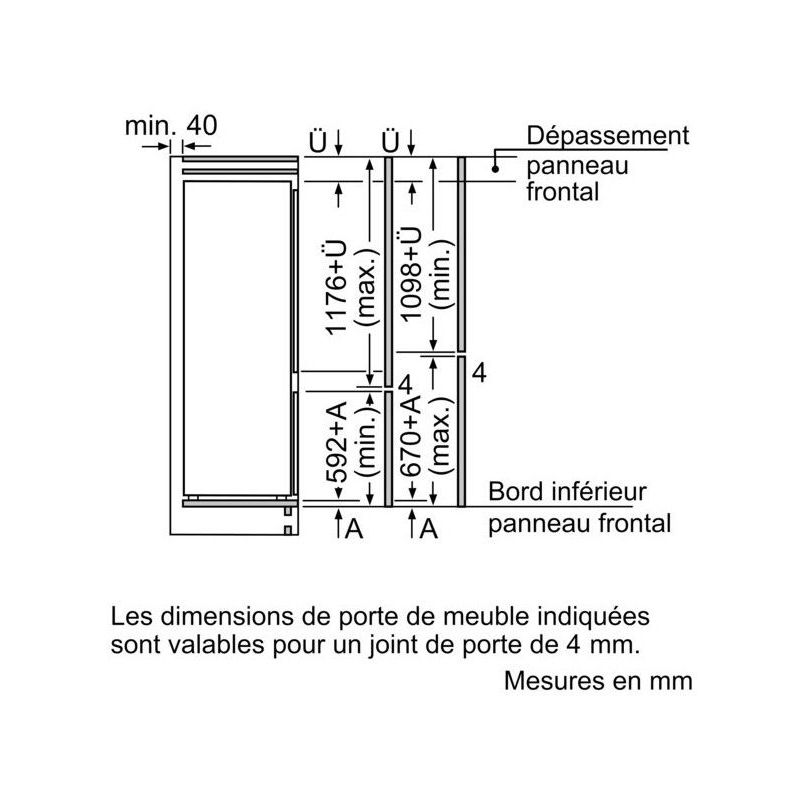 min. 40

Ü

Ü

Dépassement panneau frontal

1176+Ü (max.)

1098+Ü (min.)

4

4

592+A (min.)

670+A (max.)

Bord inférieur panneau frontal

A

A

Les dimensions de porte de meuble indiquées sont valables pour un joint de porte de 4 mm.

Mesures en mm